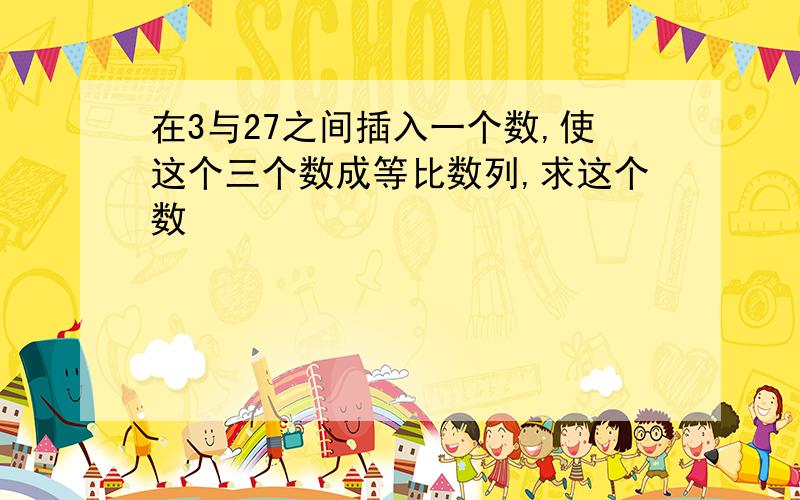 SCHOOL

在3与27之间插入一个数,使这个三个数成等比数列,求这个数